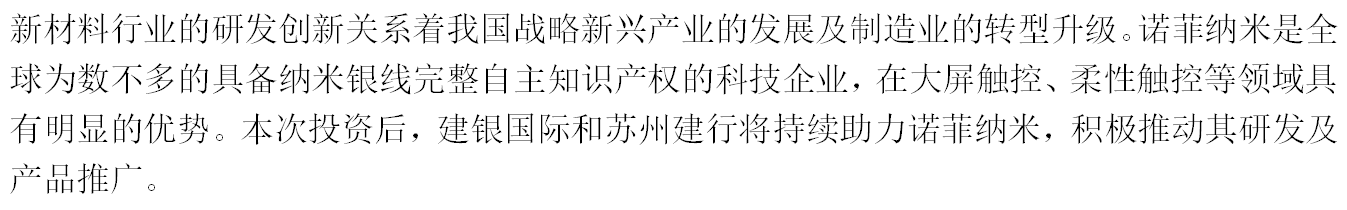 新材料行业的研发创新关系着我国战略新兴产业的发展及制造业的转型升级。诺菲纳米是全球为数不多的具备纳米银线完整自主知识产权的科技企业，在大屏触控、柔性触控等领域具有明显的优势。本次投资后，建银国际和苏州建行将持续助力诺菲纳米，积极推动其研发及产品推广。